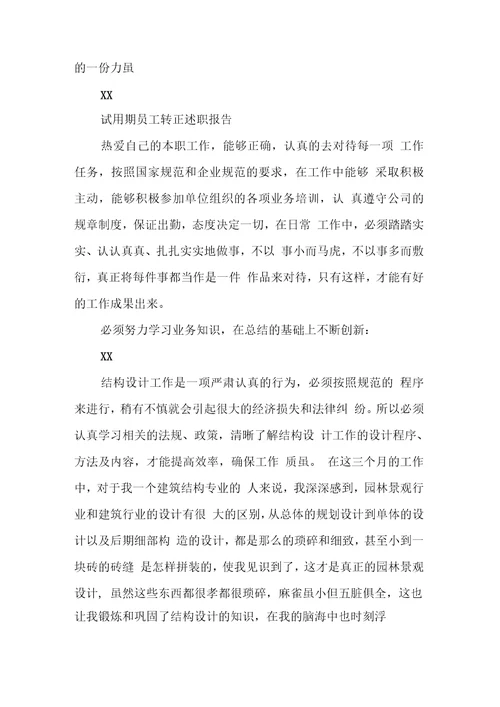 的一份力虽

XX

试用期员工转正述职报告

热爱自己的本职工作，能够正确，认真的去对待每一项 工作任务，按照国家规范和企业规范的要求，在工作中能够 采取积极主动，能够积极参加单位组织的各项业务培训，认 真遵守公司的规章制度，保证出勤，态度决定一切，在日常 工作中，必须踏踏实实、认认真真、扎扎实实地做事，不以 事小而马虎，不以事多而敷衍，真正将每件事都当作是一件 作品来对待，只有这样，才能有好的工作成果出来。

必须努力学习业务知识，在总结的基础上不断创新：

XX

结构设计工作是一项严肃认真的行为，必须按照规范的 程序来进行，稍有不慎就会引起很大的经济损失和法律纠 纷。所以必须认真学习相关的法规、政策，清晰了解结构设 计工作的设计程序、方法及内容，才能提高效率，确保工作 质虽。 在这三个月的工作中，对于我一个建筑结构专业的 人来说，我深深感到，园林景观行业和建筑行业的设计有很 大的区别，从总体的规划设计到单体的设计以及后期细部构 造的设计，都是那么的琐碎和细致，甚至小到一块砖的砖缝 是怎样拼装的，使我见识到了，这才是真正的园林景观设计，虽然这些东西都很孝都很琐碎，麻雀虽小但五脏俱全，这也让我锻炼和巩固了结构设计的知识，在我的脑海中也时刻浮